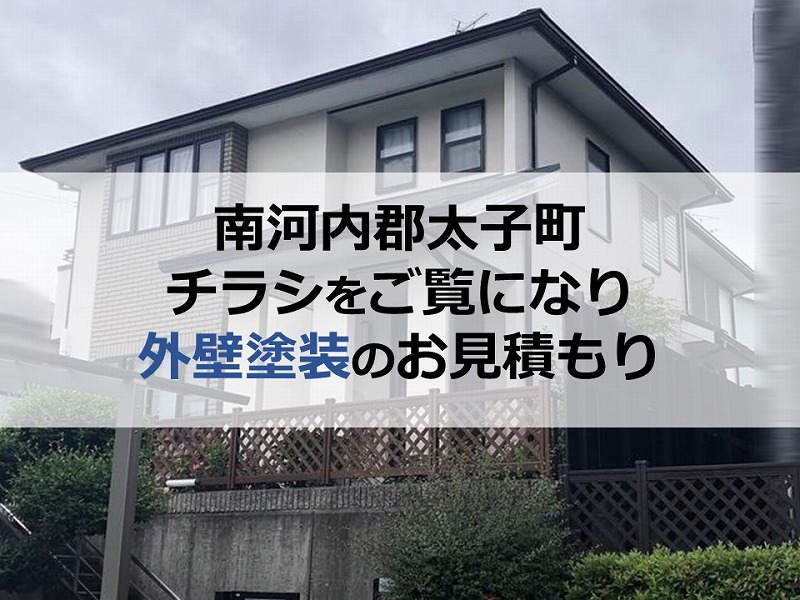 南河内郡太子町
チラシをご覧になり
外壁塗装のお見積もり